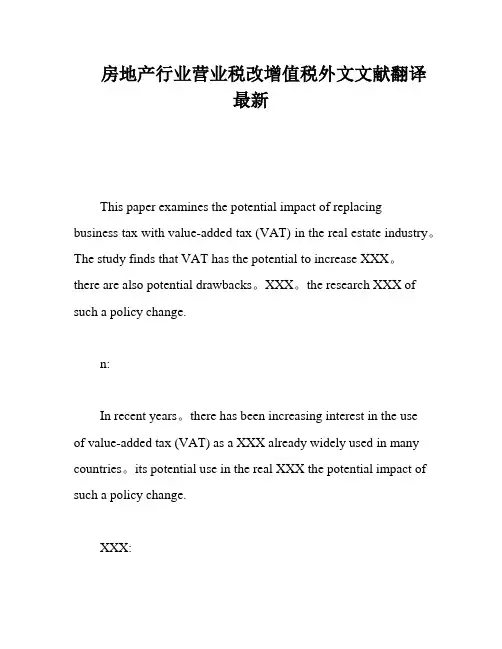 房地产行业营业税改增值税外文文献翻译最新

This paper examines the potential impact of replacing business tax with value-added tax (VAT) in the real estate industry。The study finds that VAT has the potential to increase XXX。there are also potential drawbacks。XXX。the research XXX of such a policy change.

n:

In recent years。there has been increasing interest in the use of value-added tax (VAT) as a XXX already widely used in many countries。its potential use in the real XXX the potential impact of such a policy change.

XXX: